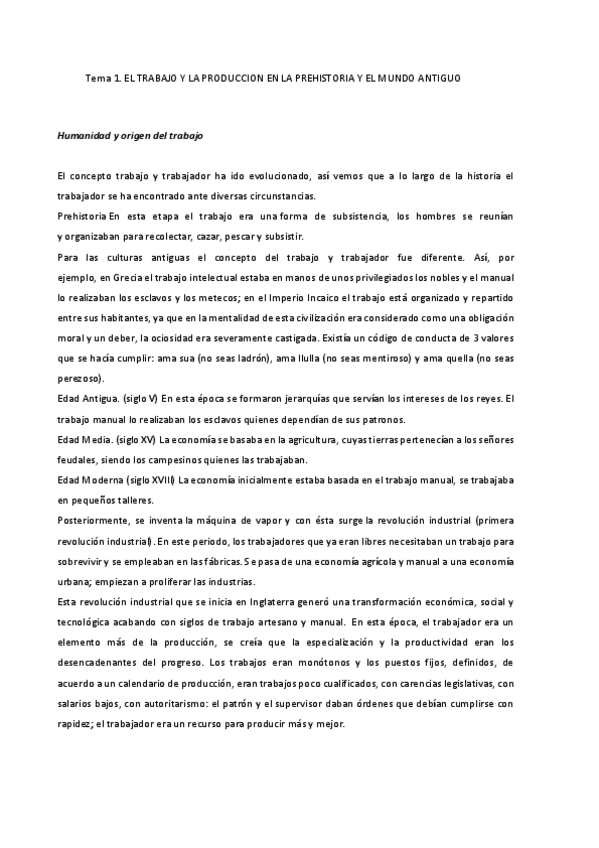 Tema 1. EL TRABAJO Y LA PRODUCCION EN LA PREHISTORIA Y EL MUNDO ANTIGUO

Humanidad y origen del trabajo

El concepto trabajo y trabajador ha ido evolucionado, así vemos que a lo largo de la historia el trabajador se ha encontrado ante diversas circunstancias.

Prehistoria En esta etapa el trabajo era una forma de subsistencia, los hombres se reunían y organizaban para recolectar, cazar, pescar y subsistir.

Para las culturas antiguas el concepto del trabajo y trabajador fue diferente. Así, por ejemplo, en Grecia el trabajo intelectual estaba en manos de unos privilegiados los nobles y el manual lo realizaban los esclavos y los metecos; en el Imperio Incaico el trabajo está organizado y repartido entre sus habitantes, ya que en la mentalidad de esta civilización era considerado como una obligación moral y un deber, la ociosidad era severamente castigada. Existía un código de conducta de 3 valores que se hacía cumplir: ama sua (no seas ladrón), ama llulla (no seas mentiroso) y ama quella (no seas perezoso).

Edad Antigua. (siglo V) En esta época se formaron jerarquías que servían los intereses de los reyes. El trabajo manual lo realizaban los esclavos quienes dependían de sus patronos.

Edad Media. (siglo XV) La economía se basaba en la agricultura, cuyas tierras pertenecían a los señores feudales, siendo los campesinos quienes las trabajaban.

Edad Moderna (siglo XVIII) La economía inicialmente estaba basada en el trabajo manual, se trabajaba en pequeños talleres.

Posteriormente, se inventa la máquina de vapor y con ésta surge la revolución industrial (primera revolución industrial). En este periodo, los trabajadores que ya eran libres necesitaban un trabajo para sobrevivir y se empleaban en las fábricas. Se pasa de una economía agrícola y manual a una economía urbana; empiezan a proliferar las industrias.

Esta revolución industrial que se inicia en Inglaterra generó una transformación económica, social y tecnológica acabando con siglos de trabajo artesano y manual. En esta época, el trabajador era un elemento más de la producción, se creía que la especialización y la productividad eran los desencadenantes del progreso. Los trabajos eran monótonos y los puestos fijos, definidos, de acuerdo a un calendario de producción, eran trabajos poco cualificados, con carencias legislativas, con salarios bajos, con autoritarismo: el patrón y el supervisor daban órdenes que debían cumplirse con rapidez; el trabajador era un recurso para producir más y mejor.